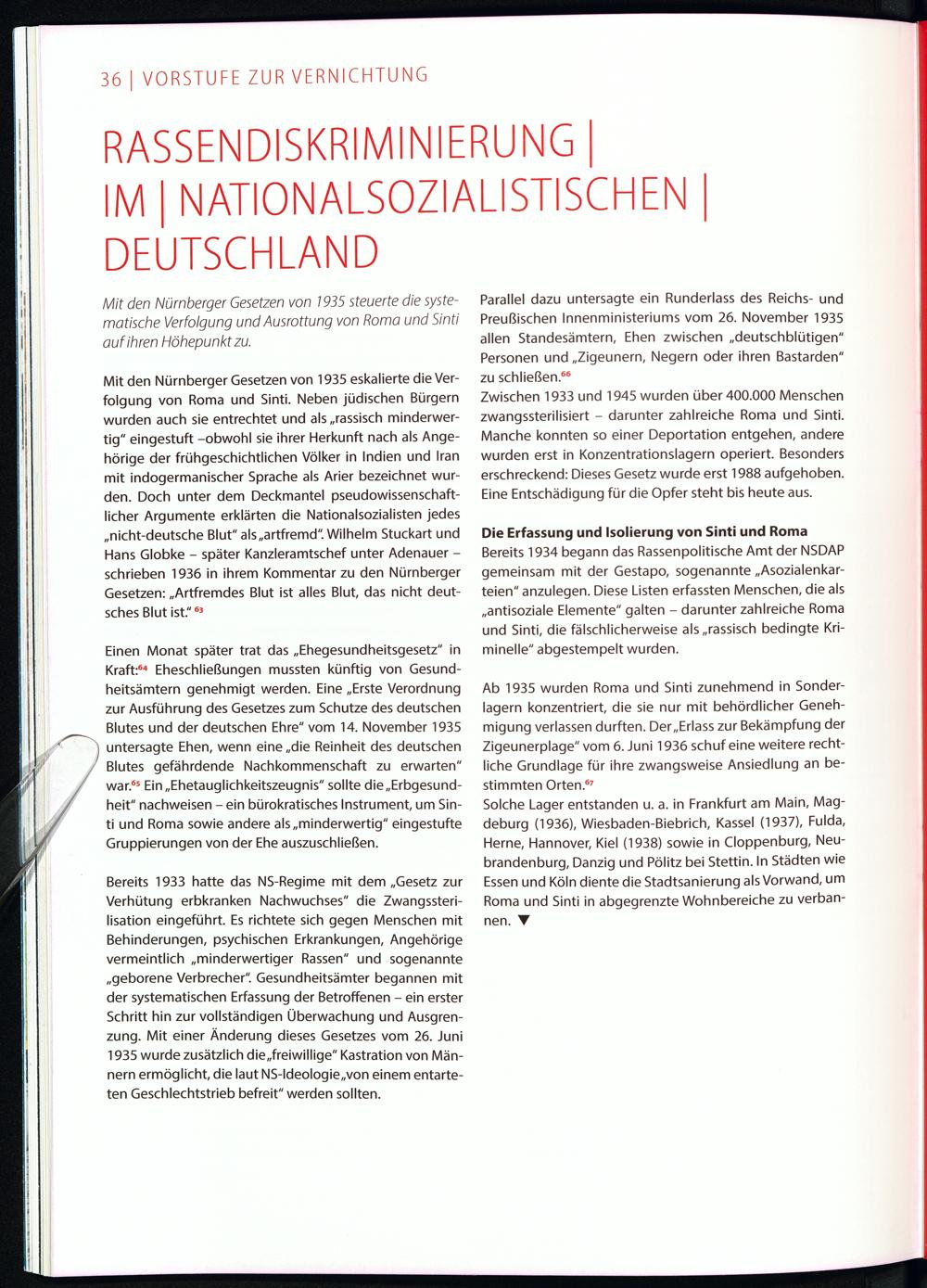 36 | VORSTUFE ZUR VERNICHTUNG

RASSENDISKRIMINIERUNG | IM | NATIONALSOZIALISTISCHEN | DEUTSCHLAND

Mit den Nürnberger Gesetzen von 1935 steuerte die systematische Verfolgung und Ausrottung von Roma und Sinti auf ihren Höhepunkt zu.

Mit den Nürnberger Gesetzen von 1935 eskalierte die Verfolgung von Roma und Sinti. Neben jüdischen Bürgern wurden auch sie entrechtet und als „rassisch minderwertig" eingestuft –obwohl sie ihrer Herkunft nach als Angehörige der frühgeschichtlichen Völker in Indien und Iran mit indogermanischer Sprache als Arier bezeichnet wurden. Doch unter dem Deckmantel pseudowissenschaftlicher Argumente erklärten die Nationalsozialisten jedes „nicht-deutsche Blut" als „artfremd". Wilhelm Stuckart und Hans Globke – später Kanzleramtschef unter Adenauer – schrieben 1936 in ihrem Kommentar zu den Nürnberger Gesetzen: „Artfremdes Blut ist alles Blut, das nicht deutsches Blut ist." $^{63}$

Einen Monat später trat das „Ehegesundheitsgesetz" in Kraft:$^{64}$ Eheschließungen mussten künftig von Gesundheitsämtern genehmigt werden. Eine „Erste Verordnung zur Ausführung des Gesetzes zum Schutze des deutschen Blutes und der deutschen Ehre" vom 14. November 1935 untersagte Ehen, wenn eine „die Reinheit des deutschen Blutes gefährdende Nachkommenschaft zu erwarten" war.$^{65}$ Ein „Ehetauglichkeitszeugnis" sollte die „Erbgesundheit" nachweisen – ein bürokratisches Instrument, um Sinti und Roma sowie andere als „minderwertig" eingestufte Gruppierungen von der Ehe auszuschließen.

Bereits 1933 hatte das NS-Regime mit dem „Gesetz zur Verhütung erbkranken Nachwuchses" die Zwangssterilisation eingeführt. Es richtete sich gegen Menschen mit Behinderungen, psychischen Erkrankungen, Angehörige vermeintlich „minderwertiger Rassen" und sogenannte „geborene Verbrecher". Gesundheitsämter begannen mit der systematischen Erfassung der Betroffenen – ein erster Schritt hin zur vollständigen Überwachung und Ausgrenzung. Mit einer Änderung dieses Gesetzes vom 26. Juni 1935 wurde zusätzlich die „freiwillige" Kastration von Männern ermöglicht, die laut NS-Ideologie „von einem entarteten Geschlechtstrieb befreit" werden sollten.

Parallel dazu untersagte ein Runderlass des Reichs- und Preußischen Innenministeriums vom 26. November 1935 allen Standesämtern, Ehen zwischen „deutschblütigen" Personen und „Zigeunern, Negern oder ihren Bastarden" zu schließen.$^{66}$
Zwischen 1933 und 1945 wurden über 400.000 Menschen zwangssterilisiert – darunter zahlreiche Roma und Sinti. Manche konnten so einer Deportation entgehen, andere wurden erst in Konzentrationslagern operiert. Besonders erschreckend: Dieses Gesetz wurde erst 1988 aufgehoben. Eine Entschädigung für die Opfer steht bis heute aus.

Die Erfassung und Isolierung von Sinti und Roma
Bereits 1934 begann das Rassenpolitische Amt der NSDAP gemeinsam mit der Gestapo, sogenannte „Asozialenkarteien" anzulegen. Diese Listen erfassten Menschen, die als „antisoziale Elemente" galten – darunter zahlreiche Roma und Sinti, die fälschlicherweise als „rassisch bedingte Kriminelle" abgestempelt wurden.

Ab 1935 wurden Roma und Sinti zunehmend in Sonderlagern konzentriert, die sie nur mit behördlicher Genehmigung verlassen durften. Der „Erlass zur Bekämpfung der Zigeunerplage" vom 6. Juni 1936 schuf eine weitere rechtliche Grundlage für ihre zwangsweise Ansiedlung an bestimmten Orten.$^{67}$
Solche Lager entstanden u. a. in Frankfurt am Main, Magdeburg (1936), Wiesbaden-Biebrich, Kassel (1937), Fulda, Herne, Hannover, Kiel (1938) sowie in Cloppenburg, Neubrandenburg, Danzig und Pölitz bei Stettin. In Städten wie Essen und Köln diente die Stadtsanierung als Vorwand, um Roma und Sinti in abgegrenzte Wohnbereiche zu verbannen. ▼